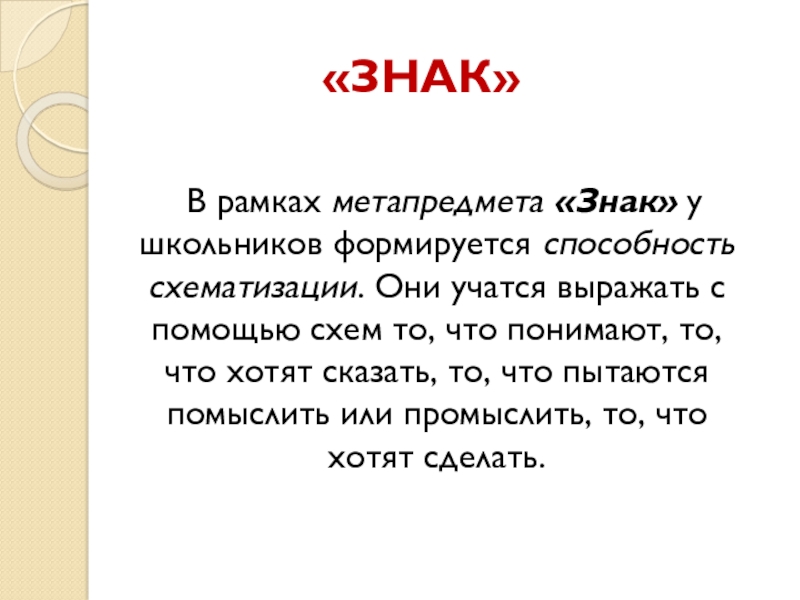 «ЗНАК»

В рамках метапредмета «Знак» у школьников формируется способность схематизации. Они учатся выражать с помощью схем то, что понимают, то, что хотят сказать, то, что пытаются помыслить или промыслить, то, что хотят сделать.